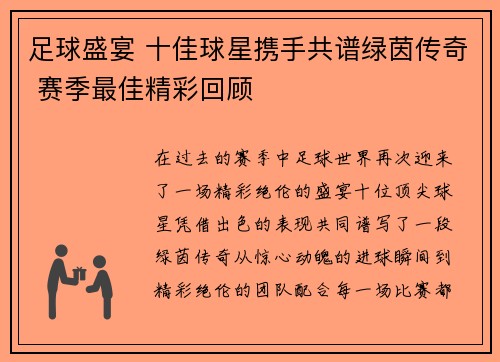 足球盛宴 十佳球星携手共谱绿茵传奇 赛季最佳精彩回顾

在过去的赛季中足球世界再次迎来了一场精彩绝伦的盛宴十位顶尖球星凭借出色的表现共同谱写了一段绿茵传奇从惊心动魄的进球瞬间到精彩绝伦的团队配合每一场比赛都